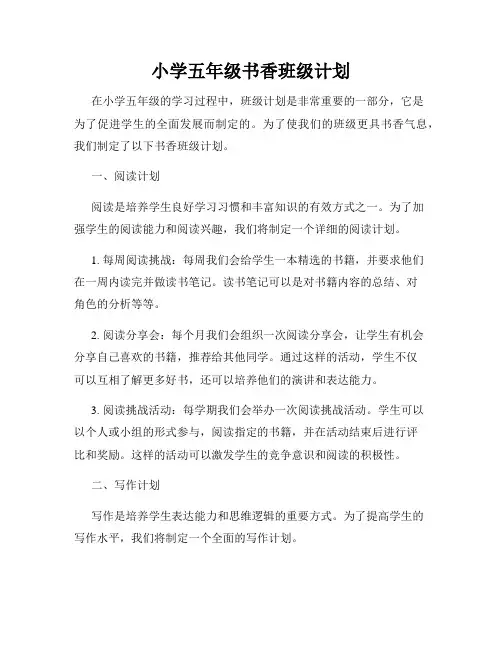 小学五年级书香班级计划

在小学五年级的学习过程中，班级计划是非常重要的一部分，它是为了促进学生的全面发展而制定的。为了使我们的班级更具书香气息，我们制定了以下书香班级计划。

一、阅读计划

阅读是培养学生良好学习习惯和丰富知识的有效方式之一。为了加强学生的阅读能力和阅读兴趣，我们将制定一个详细的阅读计划。

1. 每周阅读挑战：每周我们会给学生一本精选的书籍，并要求他们在一周内读完并做读书笔记。读书笔记可以是对书籍内容的总结、对角色的分析等等。

2. 阅读分享会：每个月我们会组织一次阅读分享会，让学生有机会分享自己喜欢的书籍，推荐给其他同学。通过这样的活动，学生不仅可以互相了解更多好书，还可以培养他们的演讲和表达能力。

3. 阅读挑战活动：每学期我们会举办一次阅读挑战活动。学生可以以个人或小组的形式参与，阅读指定的书籍，并在活动结束后进行评比和奖励。这样的活动可以激发学生的竞争意识和阅读的积极性。

二、写作计划

写作是培养学生表达能力和思维逻辑的重要方式。为了提高学生的写作水平，我们将制定一个全面的写作计划。